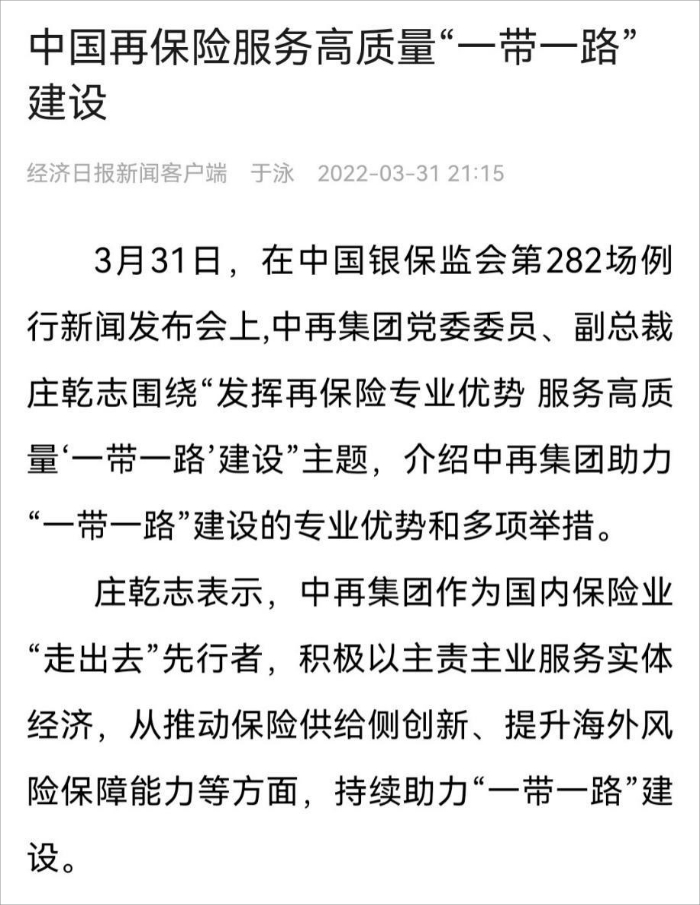 中国再保险服务高质量“一带一路”建设

经济日报新闻客户端 于泳 2022-03-31 21:15

3月31日，在中国银保监会第282场例行新闻发布会上,中再集团党委委员、副总裁庄乾志围绕“发挥再保险专业优势 服务高质量‘一带一路’建设”主题，介绍中再集团助力“一带一路”建设的专业优势和多项举措。

庄乾志表示，中再集团作为国内保险业“走出去”先行者，积极以主责主业服务实体经济，从推动保险供给侧创新、提升海外风险保障能力等方面，持续助力“一带一路”建设。